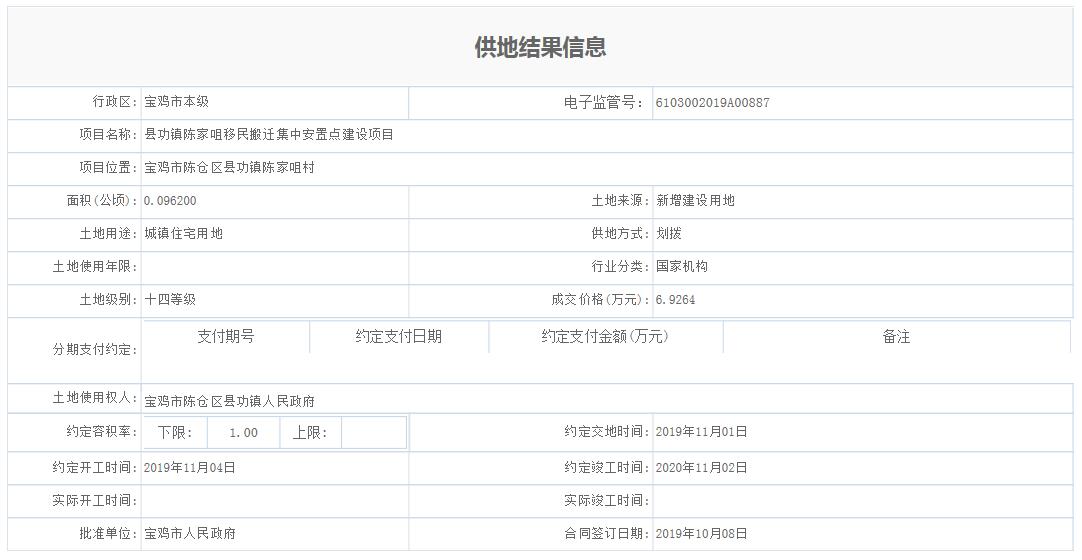 供地结果信息

| 行政区: | 宝鸡市本级 | 电子监管号: | 6103002019A00887 |
|---|---|---|---|
| 项目名称: | 县功镇陈家咀移民搬迁集中安置点建设项目 | | |
| 项目位置: | 宝鸡市陈仓区县功镇陈家咀村 | | |
| 面积(公顷): | 0.096200 | 土地来源: | 新增建设用地 |
| 土地用途: | 城镇住宅用地 | 供地方式: | 划拨 |
| 土地使用年限: | | 行业分类: | 国家机构 |
| 土地级别: | 十四等级 | 成交价格(万元): | 6.9264 |

分期支付约定:

| 支付期号 | 约定支付日期 | 约定支付金额(万元) | 备注 |
|---|---|---|---|

| 土地使用权人: | 宝鸡市陈仓区县功镇人民政府 | | |
|---|---|---|---|
| 约定容积率: | 下限: 1.00 上限: | 约定交地时间: | 2019年11月01日 |
| 约定开工时间: | 2019年11月04日 | 约定竣工时间: | 2020年11月02日 |
| 实际开工时间: | | 实际竣工时间: | |
| 批准单位: | 宝鸡市人民政府 | 合同签订日期: | 2019年10月08日 |